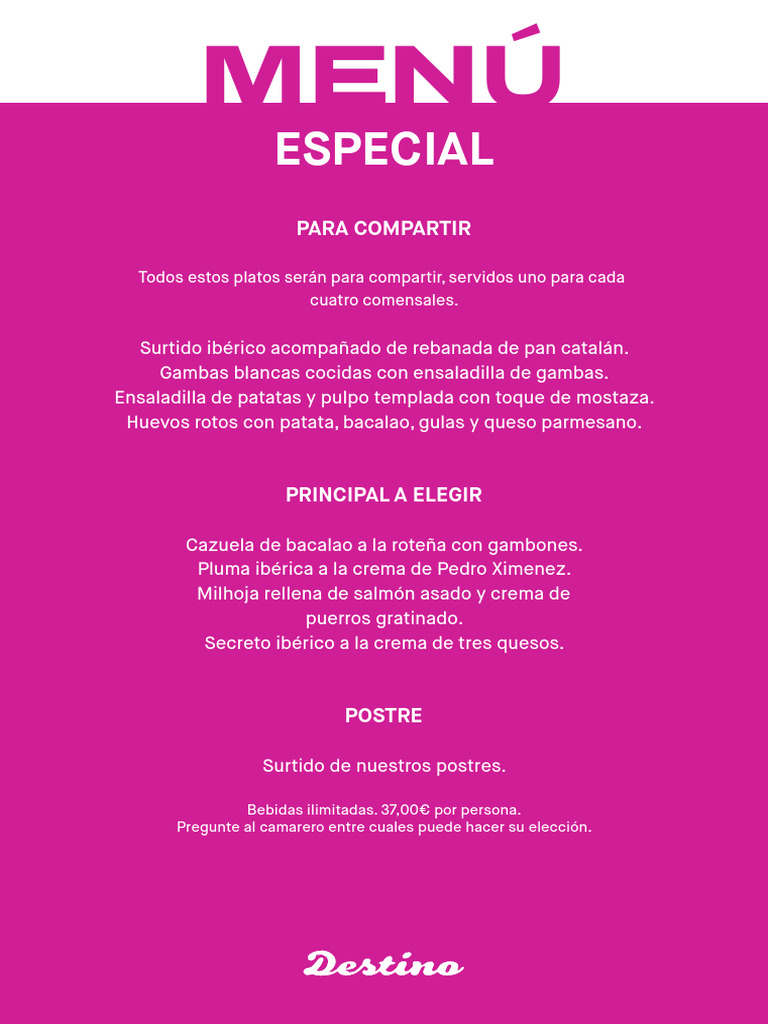 MENÚ
ESPECIAL

PARA COMPARTIR

Todos estos platos serán para compartir, servidos uno para cada cuatro comensales.

Surtido ibérico acompañado de rebanada de pan catalán.
Gambas blancas cocidas con ensaladilla de gambas.
Ensaladilla de patatas y pulpo templada con toque de mostaza.
Huevos rotos con patata, bacalao, gulas y queso parmesano.

PRINCIPAL A ELEGIR

Cazuela de bacalao a la roteña con gambones.
Pluma ibérica a la crema de Pedro Ximenez.
Milhoja rellena de salmón asado y crema de puerros gratinado.
Secreto ibérico a la crema de tres quesos.

POSTRE

Surtido de nuestros postres.

Bebidas ilimitadas. 37,00€ por persona.
Pregunte al camarero entre cuales puede hacer su elección.

Destino